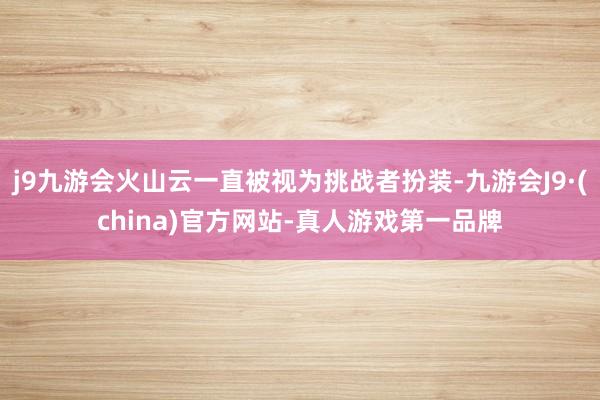 j9九游会火山云一直被视为挑战者扮装-九游会J9·(china)官方网站-真人游戏第一品牌